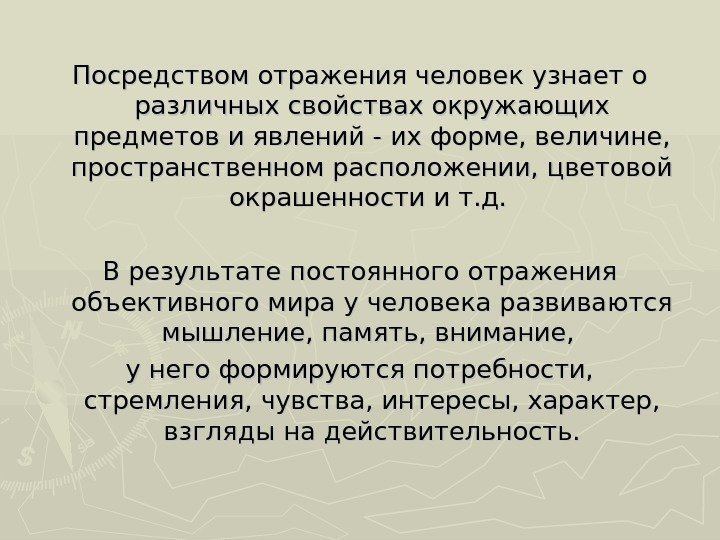 Посредством отражения человек узнает о различных свойствах окружающих предметов и явлений - их форме, величине, пространственном расположении, цветовой окрашенности и т.д.

В результате постоянного отражения объективного мира у человека развиваются мышление, память, внимание, у него формируются потребности, стремления, чувства, интересы, характер, взгляды на действительность.